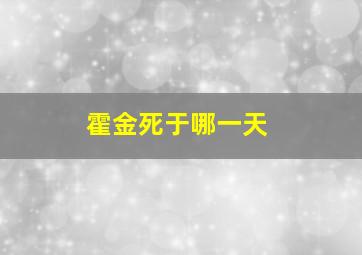 霍金死于哪一天